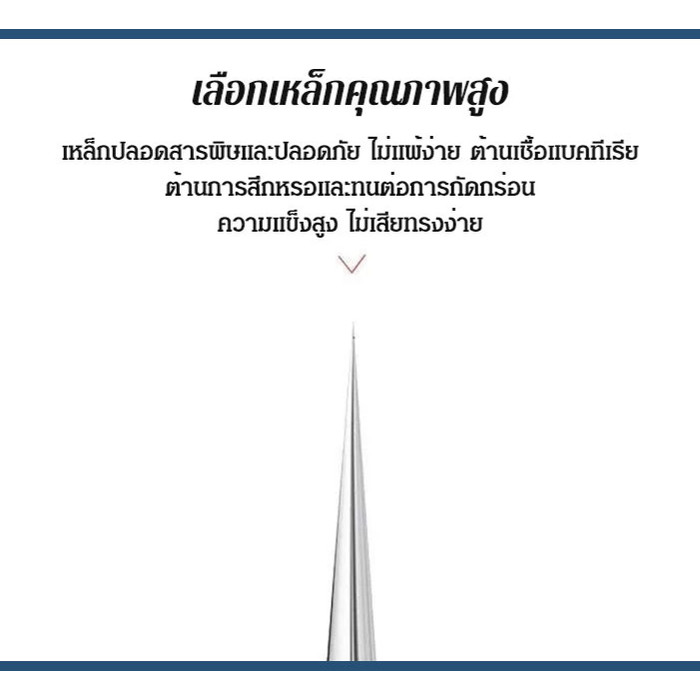 เลือกเหล็กคุณภาพสูง

เหล็กปลอดสารพิษและปลอดภัย ไม่แพ้ง่าย ต้านเชื้อแบคทีเรีย
ต้านการสึกหรอและทนต่อการกัดกร่อน
ความแข็งสูง ไม่เสียทรงง่าย